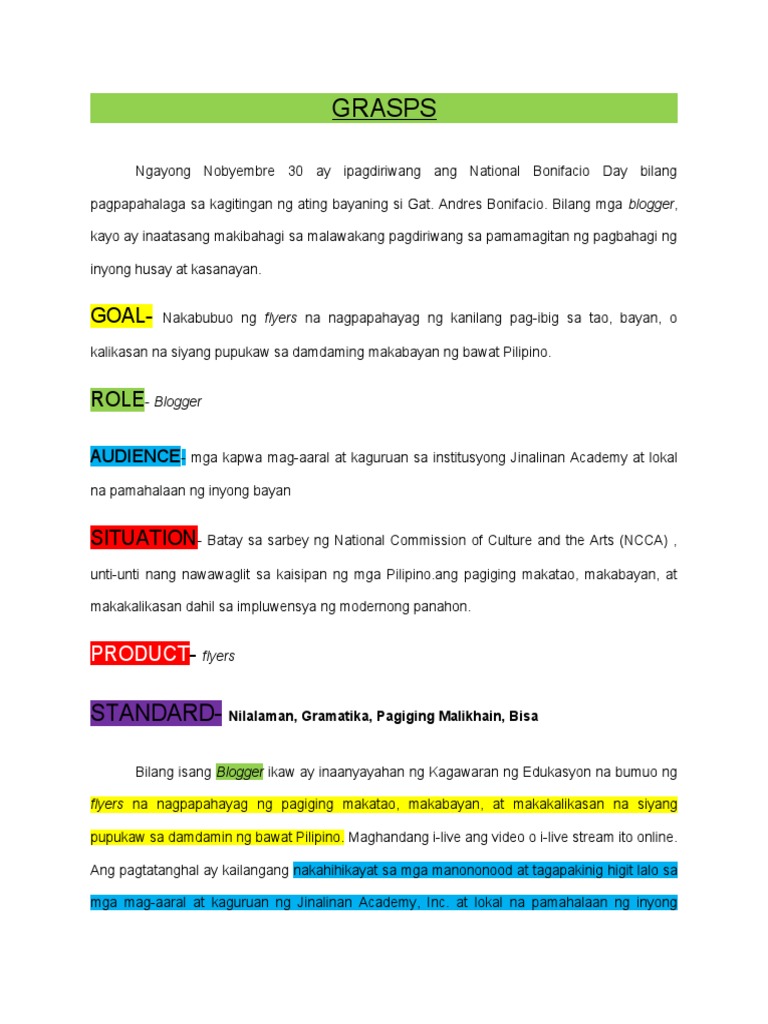 GRASPS

Ngayong Nobyembre 30 ay ipagdiriwang ang National Bonifacio Day bilang pagpapahalaga sa kagitingan ng ating bayaning si Gat. Andres Bonifacio. Bilang mga blogger, kayo ay inaatasang makibahagi sa malawakang pagdiriwang sa pamamagitan ng pagbahagi ng inyong husay at kasanayan.

GOAL- Nakabubuo ng flyers na nagpapahayag ng kanilang pag-ibig sa tao, bayan, o kalikasan na siyang pupukaw sa damdaming makabayan ng bawat Pilipino.

ROLE- Blogger

AUDIENCE- mga kapwa mag-aaral at kaguruan sa institusyong Jinalinan Academy at lokal na pamahalaan ng inyong bayan

SITUATION- Batay sa sarbey ng National Commission of Culture and the Arts (NCCA) , unti-unti nang nawawaglit sa kaisipan ng mga Pilipino.ang pagiging makatao, makabayan, at makakalikasan dahil sa impluwensya ng modernong panahon.

PRODUCT- flyers

STANDARD- Nilalaman, Gramatika, Pagiging Malikhain, Bisa

Bilang isang Blogger ikaw ay inaanyayahan ng Kagawaran ng Edukasyon na bumuo ng flyers na nagpapahayag ng pagiging makatao, makabayan, at makakalikasan na siyang pupukaw sa damdamin ng bawat Pilipino. Maghandang i-live ang video o i-live stream ito online. Ang pagtatanghal ay kailangang nakahihikayat sa mga manononood at tagapakinig higit lalo sa mga mag-aaral at kaguruan ng Jinalinan Academy, Inc. at lokal na pamahalaan ng inyong